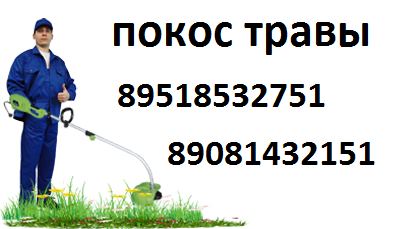 покос травы

89518532751

89081432151